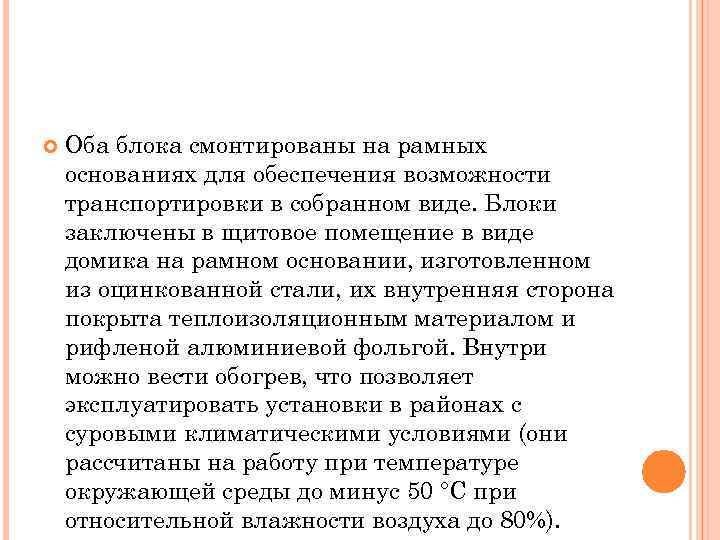 Оба блока смонтированы на рамных основаниях для обеспечения возможности транспортировки в собранном виде. Блоки заключены в щитовое помещение в виде домика на рамном основании, изготовленном из оцинкованной стали, их внутренняя сторона покрыта теплоизоляционным материалом и рифленой алюминиевой фольгой. Внутри можно вести обогрев, что позволяет эксплуатировать установки в районах с суровыми климатическими условиями (они рассчитаны на работу при температуре окружающей среды до минус 50 °С при относительной влажности воздуха до 80%).